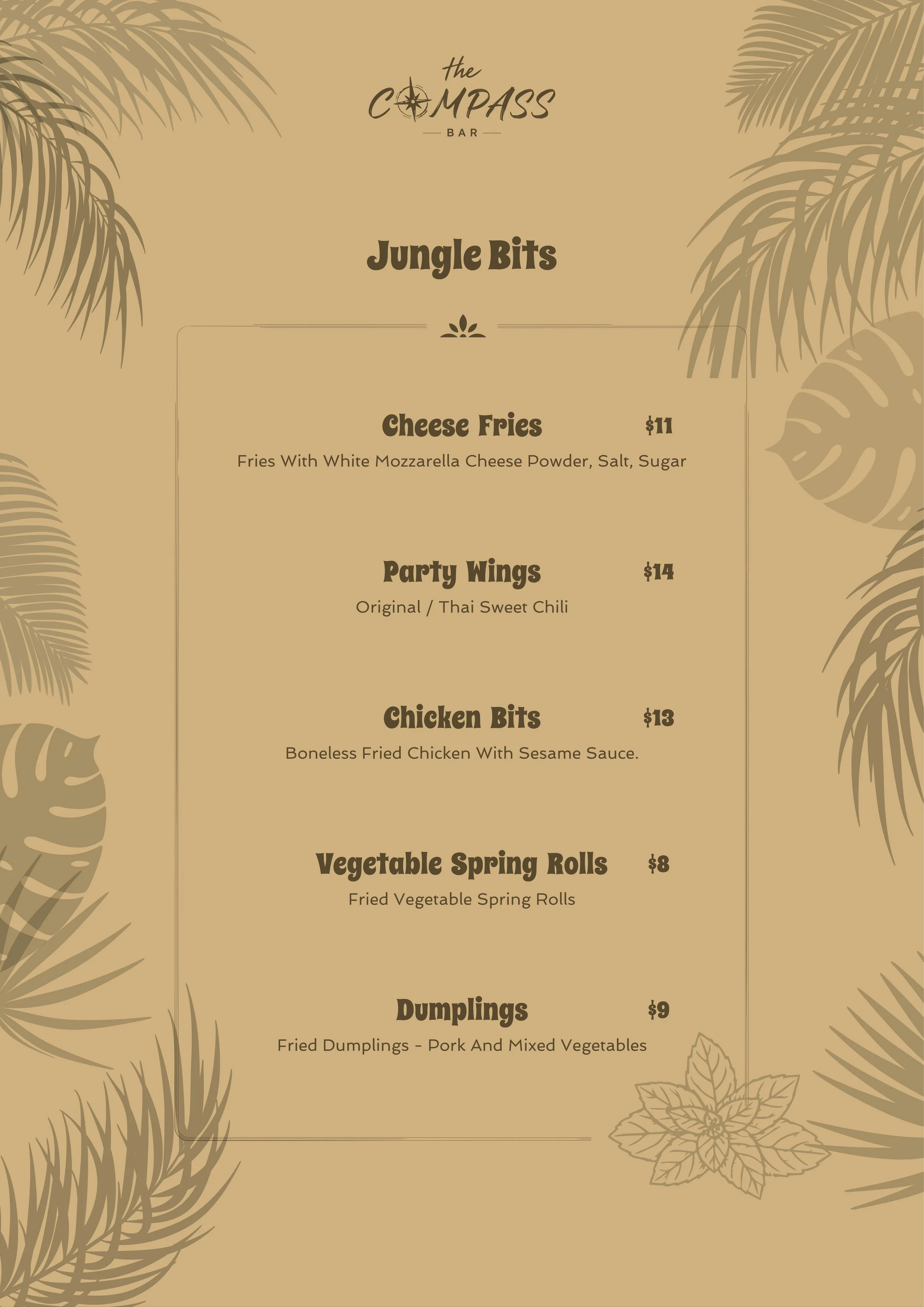 the
COMPASS
BAR

Jungle Bits

Cheese Fries $11
Fries With White Mozzarella Cheese Powder, Salt, Sugar

Party Wings $14
Original / Thai Sweet Chili

Chicken Bits $13
Boneless Fried Chicken With Sesame Sauce.

Vegetable Spring Rolls $8
Fried Vegetable Spring Rolls

Dumplings $9
Fried Dumplings - Pork And Mixed Vegetables